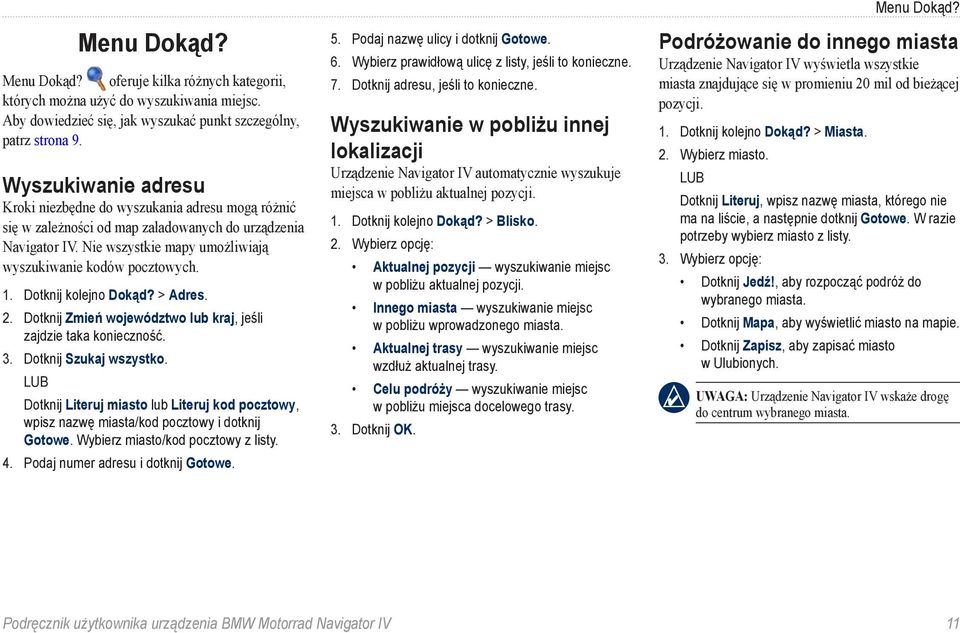 Menu Dokąd?

Menu Dokąd?

Menu Dokąd? oferuje kilka różnych kategorii, których można użyć do wyszukiwania miejsc. Aby dowiedzieć się, jak wyszukać punkt szczególny, patrz strona 9.

Wyszukiwanie adresu

Kroki niezbędne do wyszukania adresu mogą różnić się w zależności od map załadowanych do urządzenia Navigator IV. Nie wszystkie mapy umożliwiają wyszukiwanie kodów pocztowych.

1. Dotknij kolejno Dokąd? > Adres.
2. Dotknij Zmień województwo lub kraj, jeśli zajdzie taka konieczność.
3. Dotknij Szukaj wszystko.
LUB
Dotknij Literuj miasto lub Literuj kod pocztowy, wpisz nazwę miasta/kod pocztowy i dotknij Gotowe. Wybierz miasto/kod pocztowy z listy.
4. Podaj numer adresu i dotknij Gotowe.
5. Podaj nazwę ulicy i dotknij Gotowe.
6. Wybierz prawidłową ulicę z listy, jeśli to konieczne.
7. Dotknij adresu, jeśli to konieczne.

Wyszukiwanie w pobliżu innej lokalizacji

Urządzenie Navigator IV automatycznie wyszukuje miejsca w pobliżu aktualnej pozycji.

1. Dotknij kolejno Dokąd? > Blisko.
2. Wybierz opcję:
• Aktualnej pozycji — wyszukiwanie miejsc w pobliżu aktualnej pozycji.
• Innego miasta — wyszukiwanie miejsc w pobliżu wprowadzonego miasta.
• Aktualnej trasy — wyszukiwanie miejsc wzdłuż aktualnej trasy.
• Celu podróży — wyszukiwanie miejsc w pobliżu miejsca docelowego trasy.
3. Dotknij OK.

Podróżowanie do innego miasta

Urządzenie Navigator IV wyświetla wszystkie miasta znajdujące się w promieniu 20 mil od bieżącej pozycji.

1. Dotknij kolejno Dokąd? > Miasta.
2. Wybierz miasto.
LUB
Dotknij Literuj, wpisz nazwę miasta, którego nie ma na liście, a następnie dotknij Gotowe. W razie potrzeby wybierz miasto z listy.
3. Wybierz opcję:
• Dotknij Jedź!, aby rozpocząć podróż do wybranego miasta.
• Dotknij Mapa, aby wyświetlić miasto na mapie.
• Dotknij Zapisz, aby zapisać miasto w Ulubionych.

UWAGA: Urządzenie Navigator IV wskaże drogę do centrum wybranego miasta.

Podręcznik użytkownika urządzenia BMW Motorrad Navigator IV

11